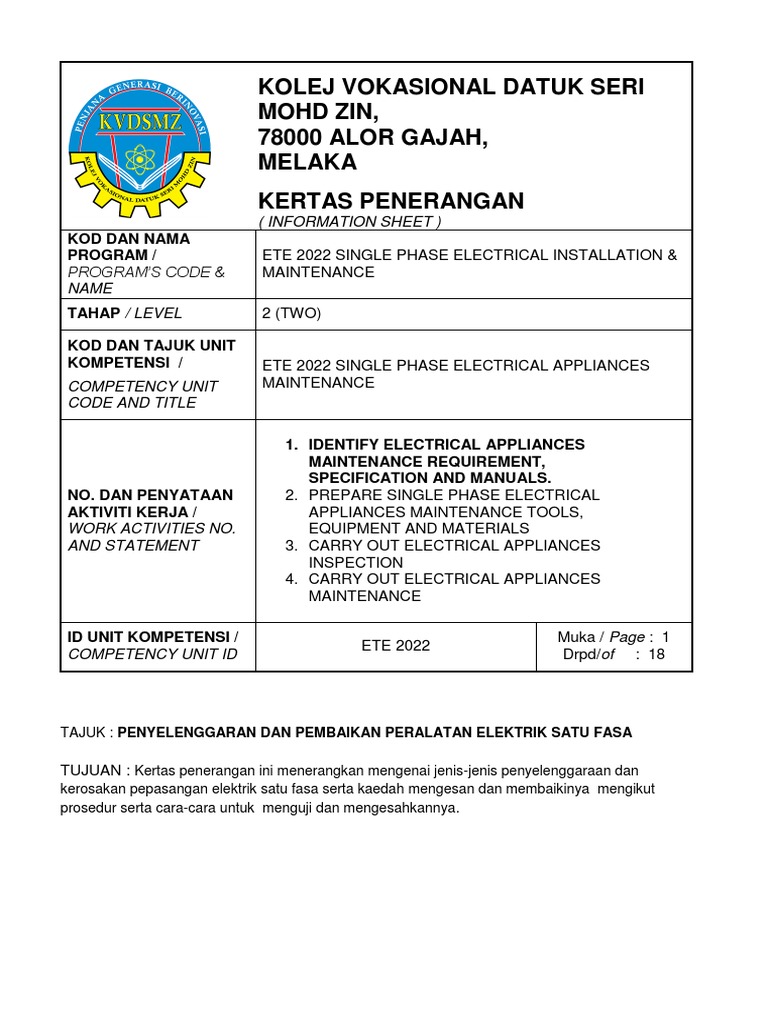 PENJANA GENERASI BERINOVASI
KVDSMZ
KOLEJ VOKASIONAL DATUK SERI MOHD ZIN

KOLEJ VOKASIONAL DATUK SERI MOHD ZIN,
78000 ALOR GAJAH,
MELAKA

KERTAS PENERANGAN
( INFORMATION SHEET )

| | | |
|---|---|---|
| KOD DAN NAMA PROGRAM / PROGRAM'S CODE & NAME | ETE 2022 SINGLE PHASE ELECTRICAL INSTALLATION & MAINTENANCE | |
| TAHAP / LEVEL | 2 (TWO) | |
| KOD DAN TAJUK UNIT KOMPETENSI / COMPETENCY UNIT CODE AND TITLE | ETE 2022 SINGLE PHASE ELECTRICAL APPLIANCES MAINTENANCE | |
| NO. DAN PENYATAAN AKTIVITI KERJA / WORK ACTIVITIES NO. AND STATEMENT | 1. IDENTIFY ELECTRICAL APPLIANCES MAINTENANCE REQUIREMENT, SPECIFICATION AND MANUALS. 2. PREPARE SINGLE PHASE ELECTRICAL APPLIANCES MAINTENANCE TOOLS, EQUIPMENT AND MATERIALS 3. CARRY OUT ELECTRICAL APPLIANCES INSPECTION 4. CARRY OUT ELECTRICAL APPLIANCES MAINTENANCE | |
| ID UNIT KOMPETENSI / COMPETENCY UNIT ID | ETE 2022 | Muka / Page : 1 Drpd/of : 18 |

TAJUK : PENYELENGGARAN DAN PEMBAIKAN PERALATAN ELEKTRIK SATU FASA

TUJUAN : Kertas penerangan ini menerangkan mengenai jenis-jenis penyelenggaraan dan kerosakan pepasangan elektrik satu fasa serta kaedah mengesan dan membaikinya mengikut prosedur serta cara-cara untuk menguji dan mengesahkannya.